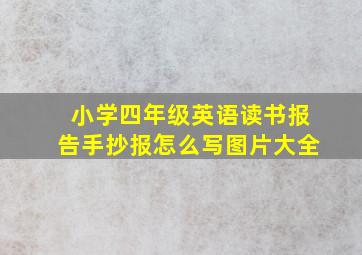 小学四年级英语读书报告手抄报怎么写图片大全